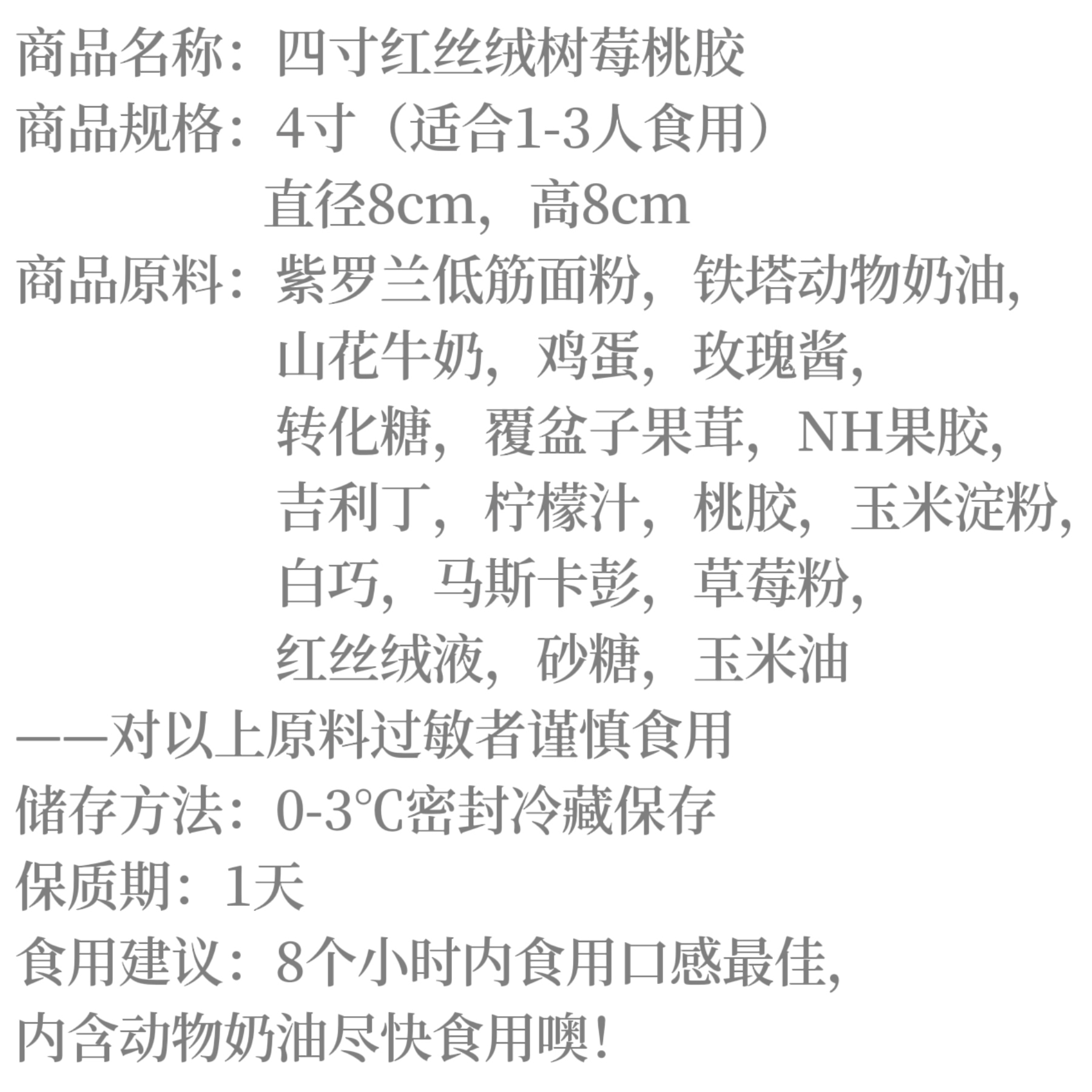 商品名称：四寸红丝绒树莓桃胶
商品规格：4寸（适合1-3人食用）
直径8cm，高8cm
商品原料：紫罗兰低筋面粉，铁塔动物奶油，
山花牛奶，鸡蛋，玫瑰酱，
转化糖，覆盆子果茸，NH果胶，
吉利丁，柠檬汁，桃胶，玉米淀粉，
白巧，马斯卡彭，草莓粉，
红丝绒液，砂糖，玉米油
——对以上原料过敏者谨慎食用
储存方法：0-3°C密封冷藏保存
保质期：1天
食用建议：8个小时内食用口感最佳，
内含动物奶油尽快食用噢！